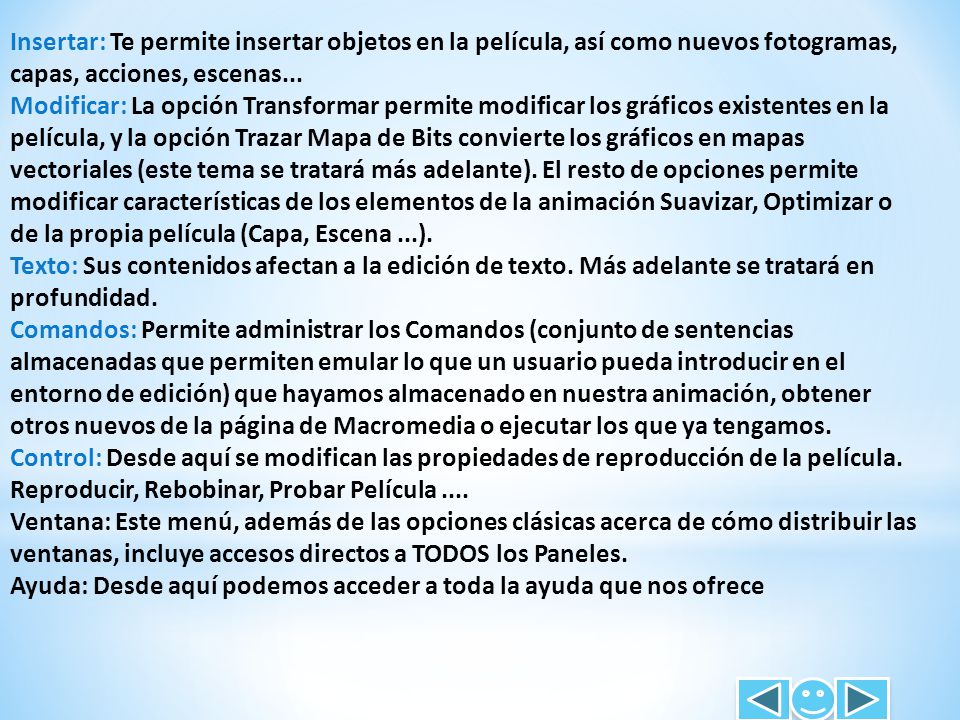 Insertar: Te permite insertar objetos en la película, así como nuevos fotogramas, capas, acciones, escenas...
Modificar: La opción Transformar permite modificar los gráficos existentes en la película, y la opción Trazar Mapa de Bits convierte los gráficos en mapas vectoriales (este tema se tratará más adelante). El resto de opciones permite modificar características de los elementos de la animación Suavizar, Optimizar o de la propia película (Capa, Escena ...).
Texto: Sus contenidos afectan a la edición de texto. Más adelante se tratará en profundidad.
Comandos: Permite administrar los Comandos (conjunto de sentencias almacenadas que permiten emular lo que un usuario pueda introducir en el entorno de edición) que hayamos almacenado en nuestra animación, obtener otros nuevos de la página de Macromedia o ejecutar los que ya tengamos.
Control: Desde aquí se modifican las propiedades de reproducción de la película. Reproducir, Rebobinar, Probar Película ....
Ventana: Este menú, además de las opciones clásicas acerca de cómo distribuir las ventanas, incluye accesos directos a TODOS los Paneles.
Ayuda: Desde aquí podemos acceder a toda la ayuda que nos ofrece